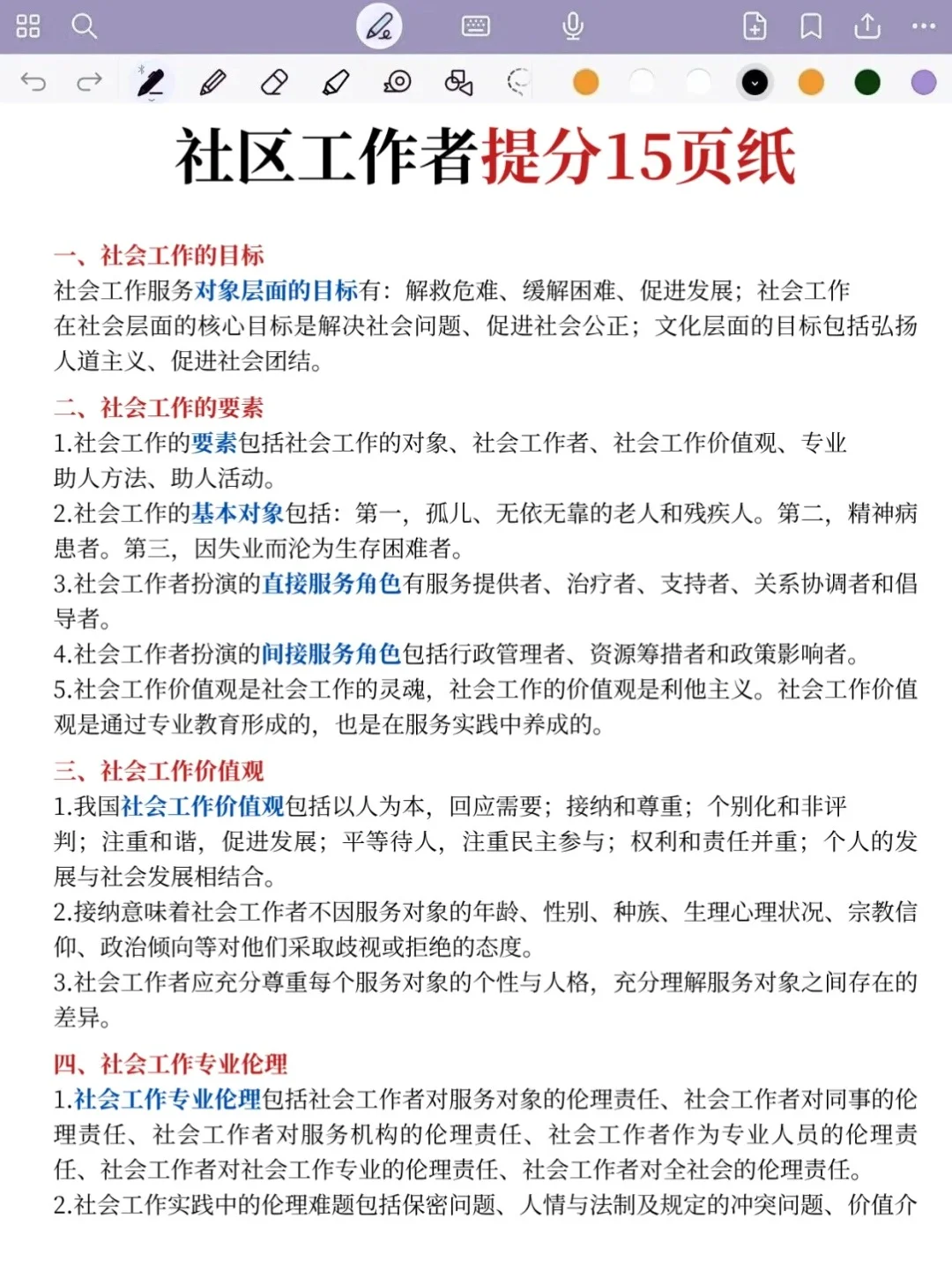 社区工作者提分15页纸

一、社会工作的目标
社会工作服务对象层面的目标有：解救危难、缓解困难、促进发展；社会工作在社会层面的核心目标是解决社会问题、促进社会公正；文化层面的目标包括弘扬人道主义、促进社会团结。

二、社会工作的要素
1.社会工作的要素包括社会工作的对象、社会工作者、社会工作价值观、专业助人方法、助人活动。
2.社会工作的基本对象包括：第一，孤儿、无依无靠的老人和残疾人。第二，精神病患者。第三，因失业而沦为生存困难者。
3.社会工作者扮演的直接服务角色有服务提供者、治疗者、支持者、关系协调者和倡导者。
4.社会工作者扮演的间接服务角色包括行政管理者、资源筹措者和政策影响者。
5.社会工作价值观是社会工作的灵魂，社会工作的价值观是利他主义。社会工作价值观是通过专业教育形成的，也是在服务实践中养成的。

三、社会工作价值观
1.我国社会工作价值观包括以人为本，回应需要；接纳和尊重；个别化和非评判；注重和谐，促进发展；平等待人，注重民主参与；权利和责任并重；个人的发展与社会发展相结合。
2.接纳意味着社会工作者不因服务对象的年龄、性别、种族、生理心理状况、宗教信仰、政治倾向等对他们采取歧视或拒绝的态度。
3.社会工作者应充分尊重每个服务对象的个性与人格，充分理解服务对象之间存在的差异。

四、社会工作专业伦理
1.社会工作专业伦理包括社会工作者对服务对象的伦理责任、社会工作者对同事的伦理责任、社会工作者对服务机构的伦理责任、社会工作者作为专业人员的伦理责任、社会工作者对社会工作专业的伦理责任、社会工作者对全社会的伦理责任。
2.社会工作实践中的伦理难题包括保密问题、人情与法制及规定的冲突问题、价值介